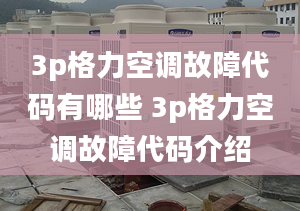 3p格力空调故障代码有哪些 3p格力空调故障代码介绍